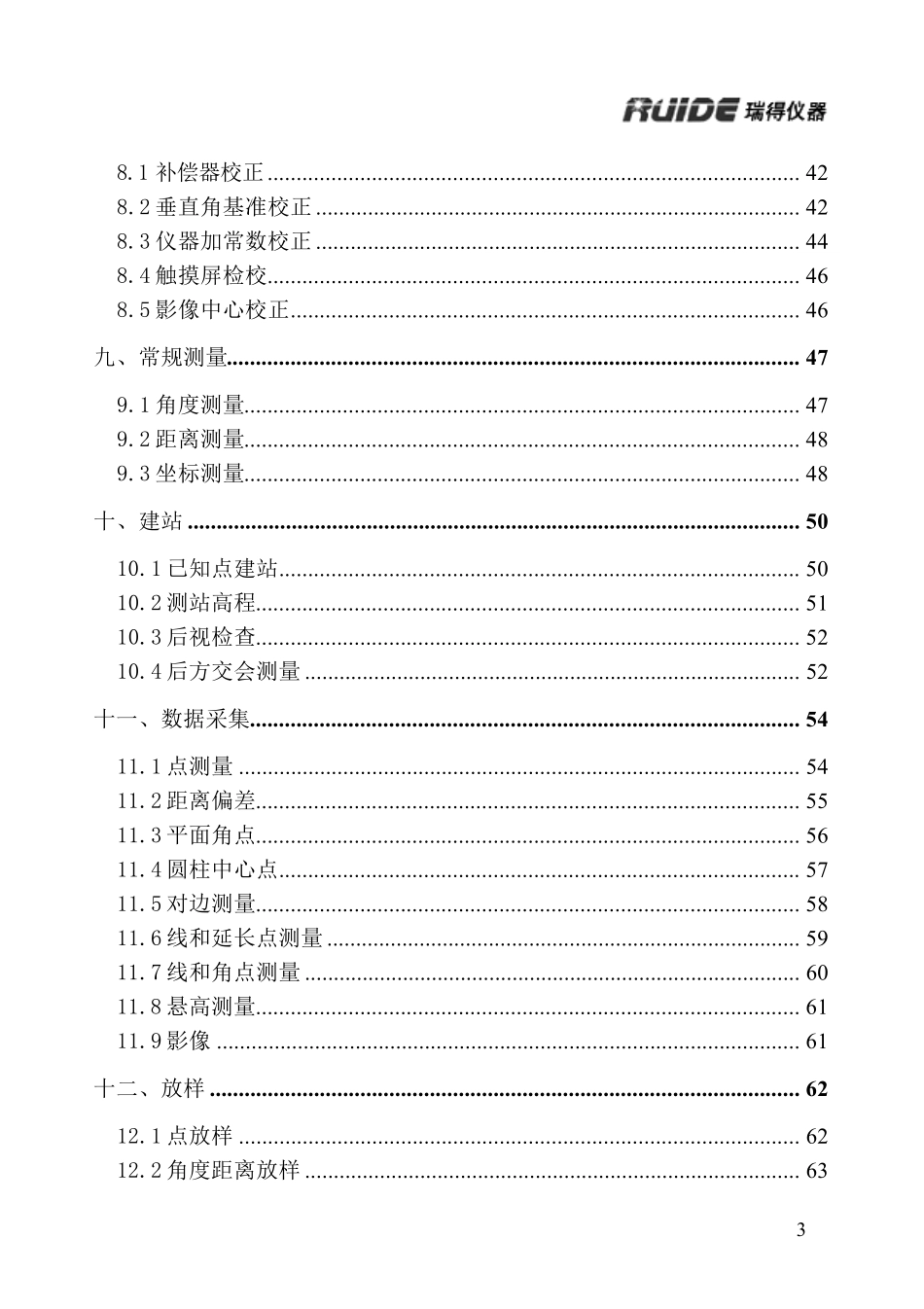 RUIDE 瑞得仪器

8.1补偿器校正 42
8.2垂直角基准校正 42
8.3仪器加常数校正 44
8.4触摸屏检校 46
8.5影像中心校正 46

九、常规测量 47

9.1角度测量 47
9.2距离测量 48
9.3坐标测量 48

十、建站 50

10.1已知点建站 50
10.2测站高程 51
10.3后视检查 52
10.4后方交会测量 52

十一、数据采集 54

11.1点测量 54
11.2距离偏差 55
11.3平面角点 56
11.4圆柱中心点 57
11.5对边测量 58
11.6线和延长点测量 59
11.7线和角点测量 60
11.8悬高测量 61
11.9影像 61

十二、放样 62

12.1点放样 62
12.2角度距离放样 63

3